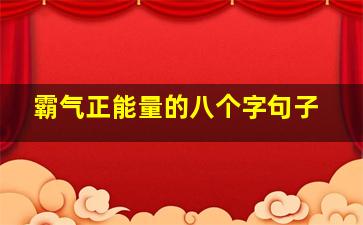 霸气正能量的八个字句子